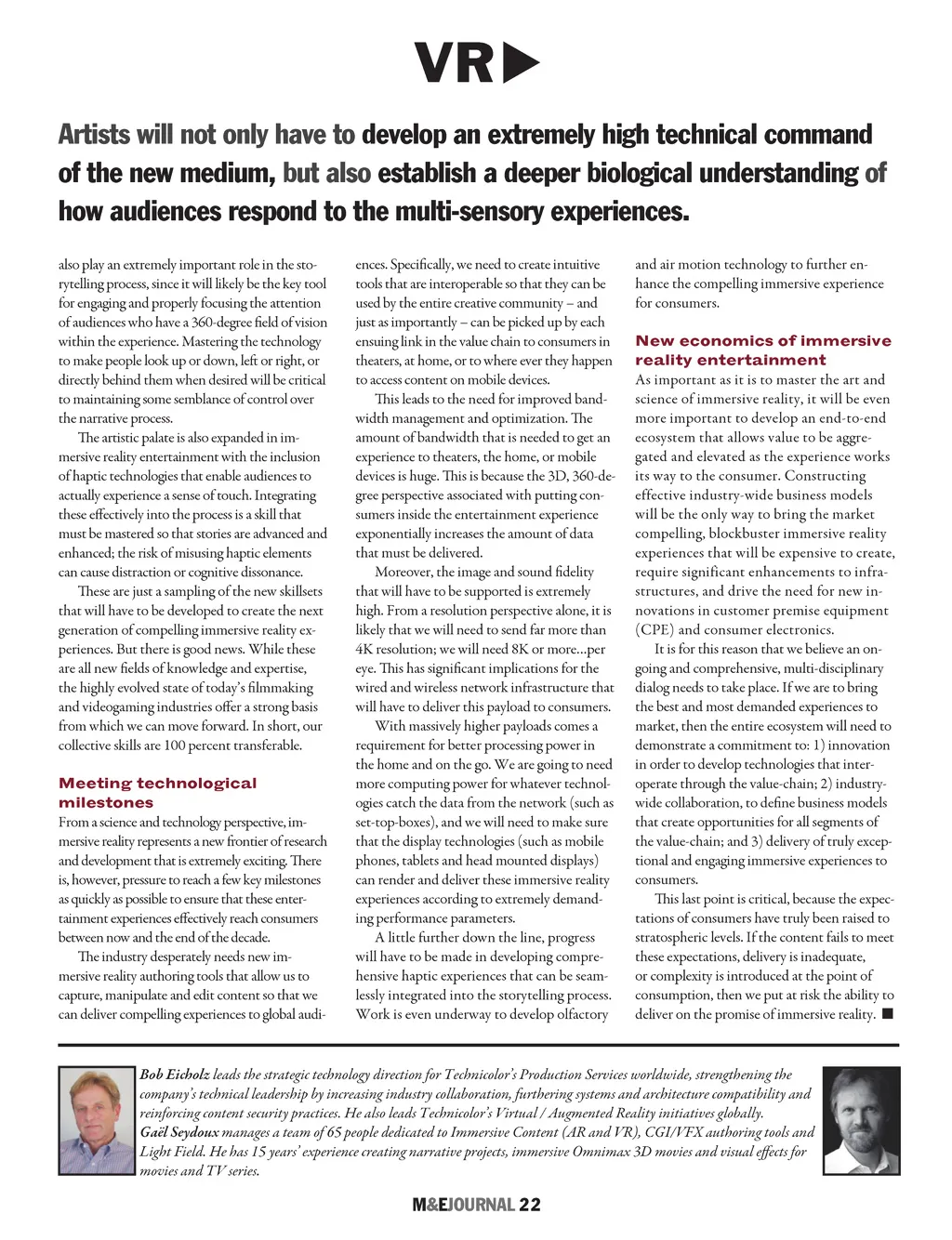 VR

Artists will not only have to develop an extremely high technical command of the new medium, but also establish a deeper biological understanding of how audiences respond to the multi-sensory experiences.

also play an extremely important role in the storytelling process, since it will likely be the key tool for engaging and properly focusing the attention of audiences who have a 360-degree field of vision within the experience. Mastering the technology to make people look up or down, left or right, or directly behind them when desired will be critical to maintaining some semblance of control over the narrative process.

The artistic palate is also expanded in immersive reality entertainment with the inclusion of haptic technologies that enable audiences to actually experience a sense of touch. Integrating these effectively into the process is a skill that must be mastered so that stories are advanced and enhanced; the risk of misusing haptic elements can cause distraction or cognitive dissonance.

These are just a sampling of the new skillsets that will have to be developed to create the next generation of compelling immersive reality experiences. But there is good news. While these are all new fields of knowledge and expertise, the highly evolved state of today's filmmaking and videogaming industries offer a strong basis from which we can move forward. In short, our collective skills are 100 percent transferable.

Meeting technological milestones

From a science and technology perspective, immersive reality represents a new frontier of research and development that is extremely exciting. There is, however, pressure to reach a few key milestones as quickly as possible to ensure that these entertainment experiences effectively reach consumers between now and the end of the decade.

The industry desperately needs new immersive reality authoring tools that allow us to capture, manipulate and edit content so that we can deliver compelling experiences to global audiences. Specifically, we need to create intuitive tools that are interoperable so that they can be used by the entire creative community – and just as importantly – can be picked up by each ensuing link in the value chain to consumers in theaters, at home, or to where ever they happen to access content on mobile devices.

This leads to the need for improved bandwidth management and optimization. The amount of bandwidth that is needed to get an experience to theaters, the home, or mobile devices is huge. This is because the 3D, 360-degree perspective associated with putting consumers inside the entertainment experience exponentially increases the amount of data that must be delivered.

Moreover, the image and sound fidelity that will have to be supported is extremely high. From a resolution perspective alone, it is likely that we will need to send far more than 4K resolution; we will need 8K or more...per eye. This has significant implications for the wired and wireless network infrastructure that will have to deliver this payload to consumers.

With massively higher payloads comes a requirement for better processing power in the home and on the go. We are going to need more computing power for whatever technologies catch the data from the network (such as set-top-boxes), and we will need to make sure that the display technologies (such as mobile phones, tablets and head mounted displays) can render and deliver these immersive reality experiences according to extremely demanding performance parameters.

A little further down the line, progress will have to be made in developing comprehensive haptic experiences that can be seamlessly integrated into the storytelling process. Work is even underway to develop olfactory and air motion technology to further enhance the compelling immersive experience for consumers.

New economics of immersive reality entertainment

As important as it is to master the art and science of immersive reality, it will be even more important to develop an end-to-end ecosystem that allows value to be aggregated and elevated as the experience works its way to the consumer. Constructing effective industry-wide business models will be the only way to bring the market compelling, blockbuster immersive reality experiences that will be expensive to create, require significant enhancements to infrastructures, and drive the need for new innovations in customer premise equipment (CPE) and consumer electronics.

It is for this reason that we believe an ongoing and comprehensive, multi-disciplinary dialog needs to take place. If we are to bring the best and most demanded experiences to market, then the entire ecosystem will need to demonstrate a commitment to: 1) innovation in order to develop technologies that interoperate through the value-chain; 2) industry-wide collaboration, to define business models that create opportunities for all segments of the value-chain; and 3) delivery of truly exceptional and engaging immersive experiences to consumers.

This last point is critical, because the expectations of consumers have truly been raised to stratospheric levels. If the content fails to meet these expectations, delivery is inadequate, or complexity is introduced at the point of consumption, then we put at risk the ability to deliver on the promise of immersive reality. ■

Bob Eicholz leads the strategic technology direction for Technicolor's Production Services worldwide, strengthening the company's technical leadership by increasing industry collaboration, furthering systems and architecture compatibility and reinforcing content security practices. He also leads Technicolor's Virtual / Augmented Reality initiatives globally.
Gaël Seydoux manages a team of 65 people dedicated to Immersive Content (AR and VR), CGI/VFX authoring tools and Light Field. He has 15 years' experience creating narrative projects, immersive Omnimax 3D movies and visual effects for movies and TV series.

M&EJOURNAL 22